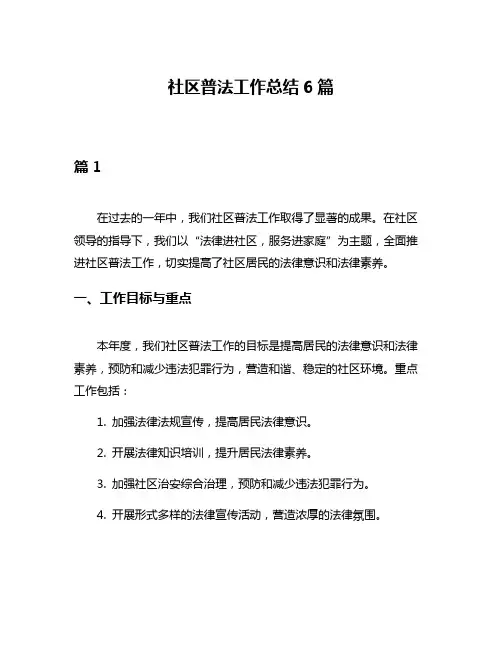 社区普法工作总结 6 篇

篇 1

在过去的一年中，我们社区普法工作取得了显著的成果。在社区领导的指导下，我们以“法律进社区，服务进家庭”为主题，全面推进社区普法工作，切实提高了社区居民的法律意识和法律素养。

一、工作目标与重点

本年度，我们社区普法工作的目标是提高居民的法律意识和法律素养，预防和减少违法犯罪行为，营造和谐、稳定的社区环境。重点工作包括：

1. 加强法律法规宣传，提高居民法律意识。

2. 开展法律知识培训，提升居民法律素养。

3. 加强社区治安综合治理，预防和减少违法犯罪行为。

4. 开展形式多样的法律宣传活动，营造浓厚的法律氛围。